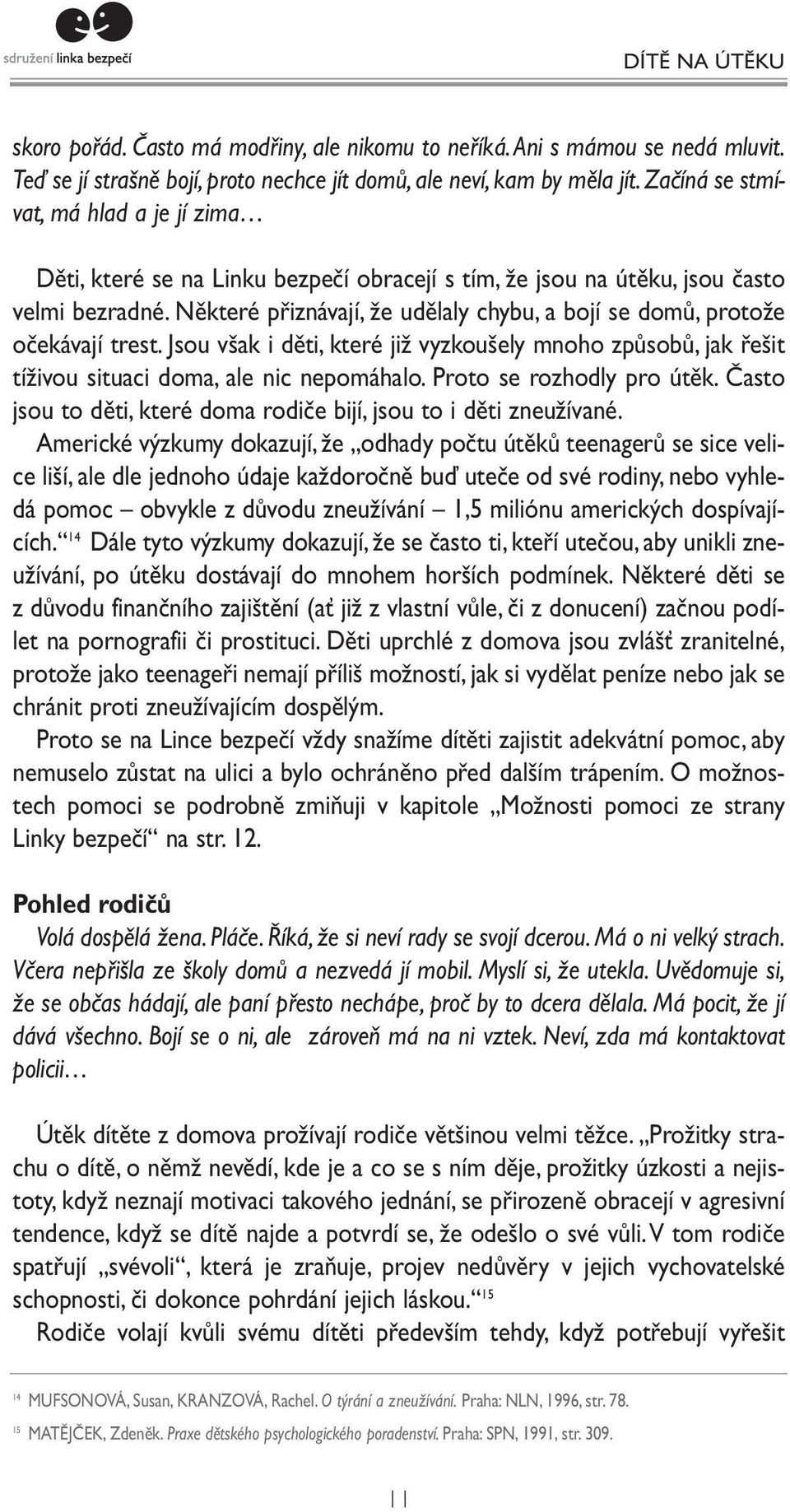 sdružení linka bezpečí

DÍTĚ NA ÚTĚKU

skoro pořád. Často má modřiny, ale nikomu to neříká. Ani s mámou se nedá mluvit. Teď se jí strašně bojí, proto nechce jít domů, ale neví, kam by měla jít. Začíná se stmívat, má hlad a je jí zima…

Děti, které se na Linku bezpečí obracejí s tím, že jsou na útěku, jsou často velmi bezradné. Některé přiznávají, že udělaly chybu, a bojí se domů, protože očekávají trest. Jsou však i děti, které již vyzkoušely mnoho způsobů, jak řešit tíživou situaci doma, ale nic nepomáhalo. Proto se rozhodly pro útěk. Často jsou to děti, které doma rodiče bijí, jsou to i děti zneužívané.

Americké výzkumy dokazují, že „odhady počtu útěků teenagerů se sice velice liší, ale dle jednoho údaje každoročně buď uteče od své rodiny, nebo vyhledá pomoc – obvykle z důvodu zneužívání – 1,5 miliónu amerických dospívajících.“$^{14}$ Dále tyto výzkumy dokazují, že se často ti, kteří utečou, aby unikli zneužívání, po útěku dostávají do mnohem horších podmínek. Některé děti se z důvodu finančního zajištění (ať již z vlastní vůle, či z donucení) začnou podílet na pornografii či prostituci. Děti uprchlé z domova jsou zvlášť zranitelné, protože jako teenageři nemají příliš možností, jak si vydělat peníze nebo jak se chránit proti zneužívajícím dospělým.

Proto se na Lince bezpečí vždy snažíme dítěti zajistit adekvátní pomoc, aby nemuselo zůstat na ulici a bylo ochráněno před dalším trápením. O možnostech pomoci se podrobně zmiňuji v kapitole „Možnosti pomoci ze strany Linky bezpečí“ na str. 12.

Pohled rodičů

Volá dospělá žena. Pláče. Říká, že si neví rady se svojí dcerou. Má o ni velký strach. Včera nepřišla ze školy domů a nezvedá jí mobil. Myslí si, že utekla. Uvědomuje si, že se občas hádají, ale paní přesto nechápe, proč by to dcera dělala. Má pocit, že jí dává všechno. Bojí se o ni, ale zároveň má na ni vztek. Neví, zda má kontaktovat policii…

Útěk dítěte z domova prožívají rodiče většinou velmi těžce. „Prožitky strachu o dítě, o němž nevědí, kde je a co se s ním děje, prožitky úzkosti a nejistoty, když neznají motivaci takového jednání, se přirozeně obracejí v agresivní tendence, když se dítě najde a potvrdí se, že odešlo o své vůli. V tom rodiče spatřují „svévoli“, která je zraňuje, projev nedůvěry v jejich vychovatelské schopnosti, či dokonce pohrdání jejich láskou.“$^{15}$

Rodiče volají kvůli svému dítěti především tehdy, když potřebují vyřešit

$^{14}$ MUFSONOVÁ, Susan, KRANZOVÁ, Rachel. O týrání a zneužívání. Praha: NLN, 1996, str. 78.

$^{15}$ MATĚJČEK, Zdeněk. Praxe dětského psychologického poradenství. Praha: SPN, 1991, str. 309.

11